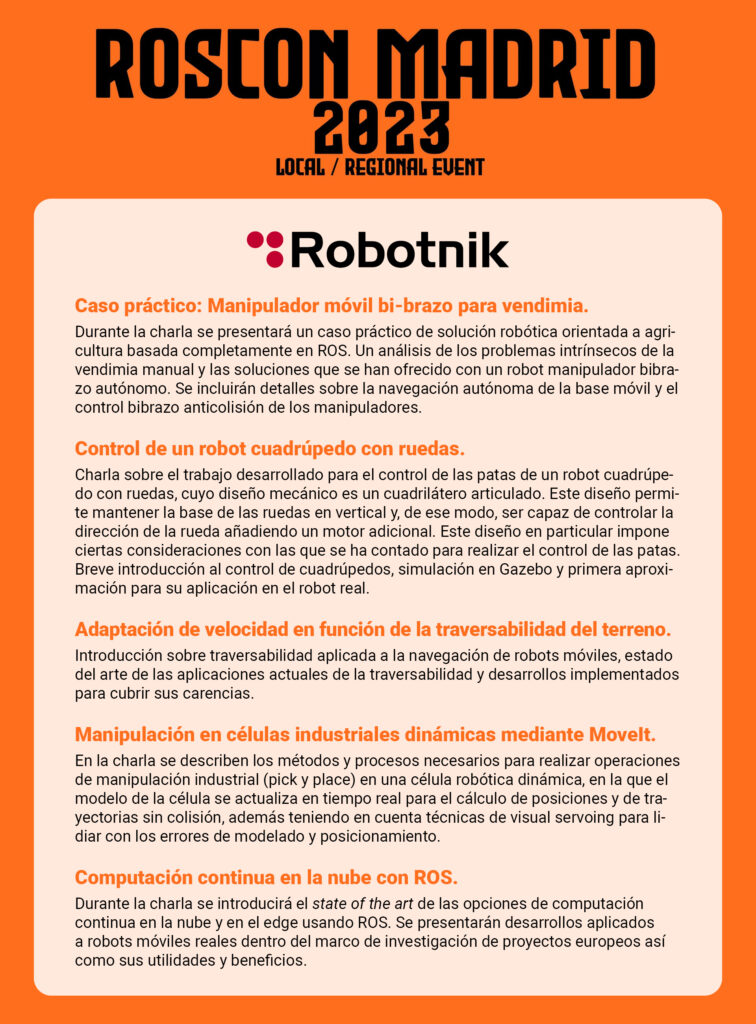 ROSCON MADRID
2023
LOCAL / REGIONAL EVENT

Robotnik

Caso práctico: Manipulador móvil bi-brazo para vendimia.

Durante la charla se presentará un caso práctico de solución robótica orientada a agricultura basada completamente en ROS. Un análisis de los problemas intrínsecos de la vendimia manual y las soluciones que se han ofrecido con un robot manipulador bibrazo autónomo. Se incluirán detalles sobre la navegación autónoma de la base móvil y el control bibrazo anticolisión de los manipuladores.

Control de un robot cuadrúpedo con ruedas.

Charla sobre el trabajo desarrollado para el control de las patas de un robot cuadrúpedo con ruedas, cuyo diseño mecánico es un cuadrilátero articulado. Este diseño permite mantener la base de las ruedas en vertical y, de ese modo, ser capaz de controlar la dirección de la rueda añadiendo un motor adicional. Este diseño en particular impone ciertas consideraciones con las que se ha contado para realizar el control de las patas. Breve introducción al control de cuadrúpedos, simulación en Gazebo y primera aproximación para su aplicación en el robot real.

Adaptación de velocidad en función de la traversabilidad del terreno.

Introducción sobre traversabilidad aplicada a la navegación de robots móviles, estado del arte de las aplicaciones actuales de la traversabilidad y desarrollos implementados para cubrir sus carencias.

Manipulación en células industriales dinámicas mediante MoveIt.

En la charla se describen los métodos y procesos necesarios para realizar operaciones de manipulación industrial (pick y place) en una célula robótica dinámica, en la que el modelo de la célula se actualiza en tiempo real para el cálculo de posiciones y de trayectorias sin colisión, además teniendo en cuenta técnicas de visual servoing para lidiar con los errores de modelado y posicionamiento.

Computación continua en la nube con ROS.

Durante la charla se introducirá el state of the art de las opciones de computación continua en la nube y en el edge usando ROS. Se presentarán desarrollos aplicados a robots móviles reales dentro del marco de investigación de proyectos europeos así como sus utilidades y beneficios.